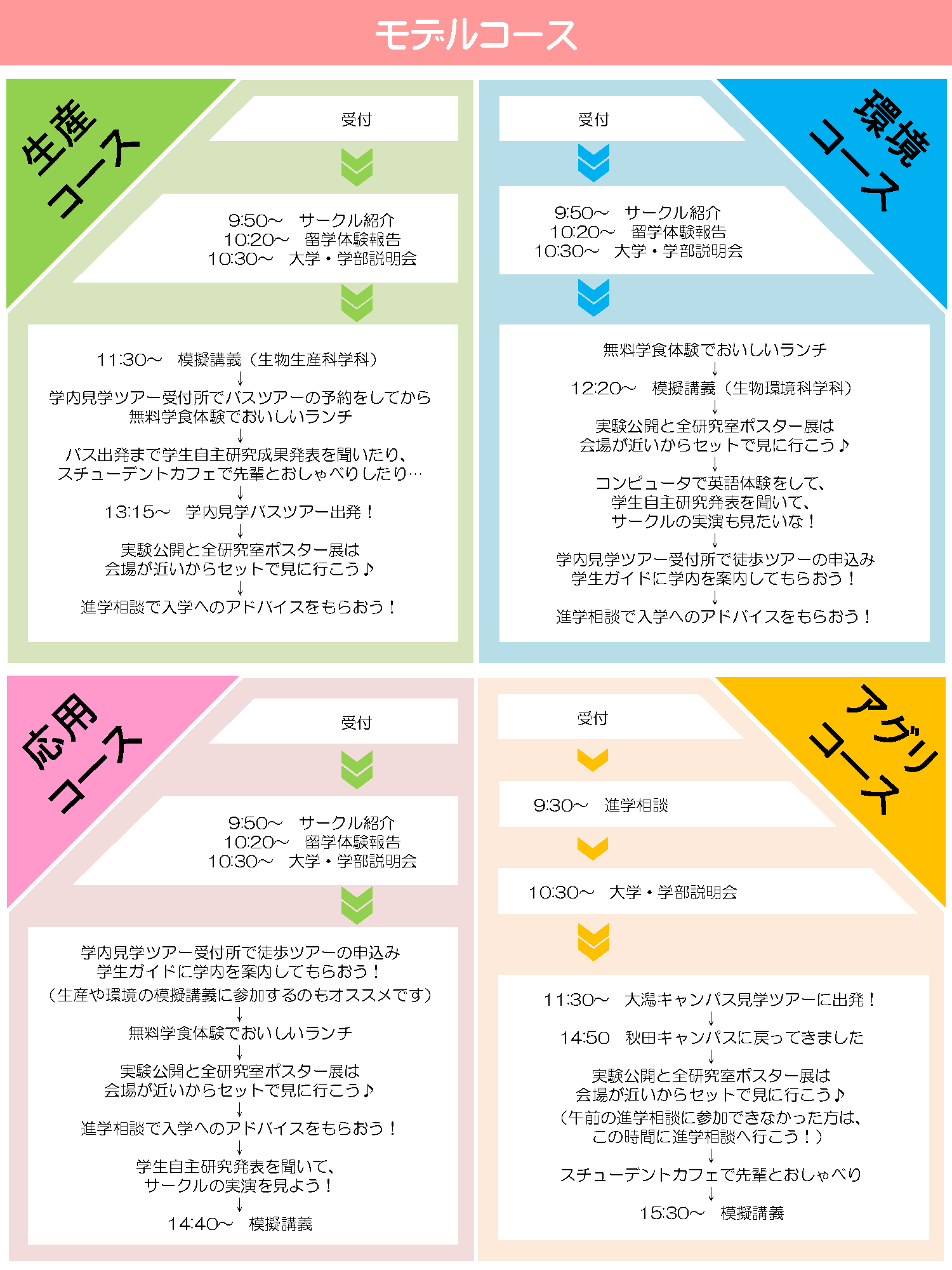 モデルコース

生産コース

受付

9:50～　サークル紹介
10:20～　留学体験報告
10:30～　大学・学部説明会

11:30～　模擬講義（生物生産科学科）
↓
学内見学ツアー受付所でバスツアーの予約をしてから
無料学食体験でおいしいランチ
↓
バス出発まで学生自主研究成果発表を聞いたり、
スチューデントカフェで先輩とおしゃべりしたり…
↓
13:15～　学内見学バスツアー出発！
↓
実験公開と全研究室ポスター展は
会場が近いからセットで見に行こう♪
↓
進学相談で入学へのアドバイスをもらおう！

環境コース

受付

9:50～　サークル紹介
10:20～　留学体験報告
10:30～　大学・学部説明会

無料学食体験でおいしいランチ
↓
12:20～　模擬講義（生物環境科学科）
↓
実験公開と全研究室ポスター展は
会場が近いからセットで見に行こう♪
↓
コンピュータで英語体験をして、
学生自主研究発表を聞いて、
サークルの実演も見たいな！
↓
学内見学ツアー受付所で徒歩ツアーの申込み
学生ガイドに学内を案内してもらおう！
↓
進学相談で入学へのアドバイスをもらおう！

応用コース

受付

9:50～　サークル紹介
10:20～　留学体験報告
10:30～　大学・学部説明会

学内見学ツアー受付所で徒歩ツアーの申込み
学生ガイドに学内を案内してもらおう！
（生産や環境の模擬講義に参加するのもオススメです）
↓
無料学食体験でおいしいランチ
↓
実験公開と全研究室ポスター展は
会場が近いからセットで見に行こう♪
↓
進学相談で入学へのアドバイスをもらおう！
↓
学生自主研究発表を聞いて、
サークルの実演を見よう！
↓
14:40～　模擬講義

アグリコース

受付

9:30～　進学相談

10:30～　大学・学部説明会

11:30～　大潟キャンパス見学ツアーに出発！
↓
14:50　秋田キャンパスに戻ってきました
↓
実験公開と全研究室ポスター展は
会場が近いからセットで見に行こう♪
（午前の進学相談に参加できなかった方は、
この時間に進学相談へ行こう！）
↓
スチューデントカフェで先輩とおしゃべり
↓
15:30～　模擬講義